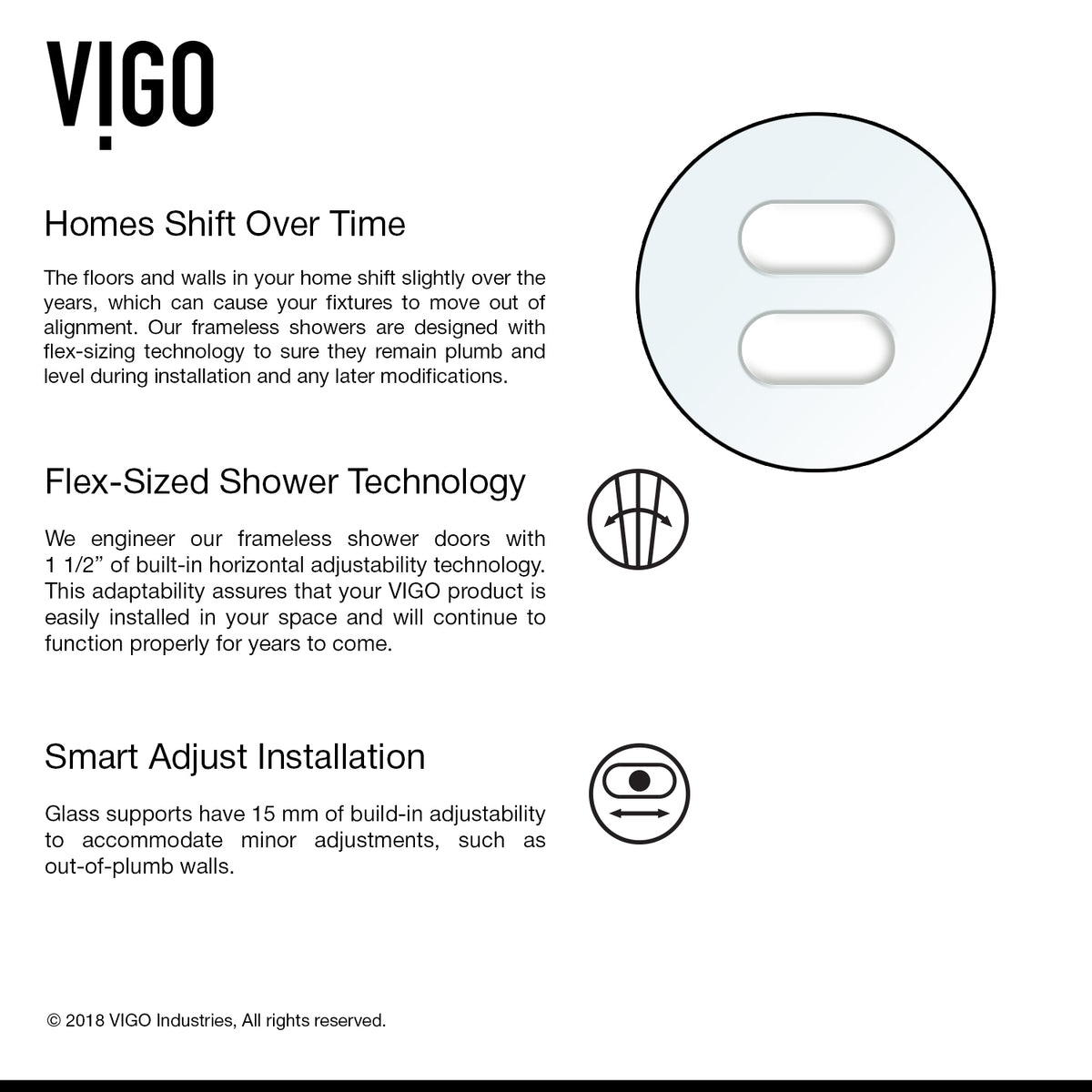 VIGO

Homes Shift Over Time

The floors and walls in your home shift slightly over the years, which can cause your fixtures to move out of alignment. Our frameless showers are designed with flex-sizing technology to sure they remain plumb and level during installation and any later modifications.

Flex-Sized Shower Technology

We engineer our frameless shower doors with 1 1/2" of built-in horizontal adjustability technology. This adaptability assures that your VIGO product is easily installed in your space and will continue to function properly for years to come.

Smart Adjust Installation

Glass supports have 15 mm of build-in adjustability to accommodate minor adjustments, such as out-of-plumb walls.

© 2018 VIGO Industries, All rights reserved.